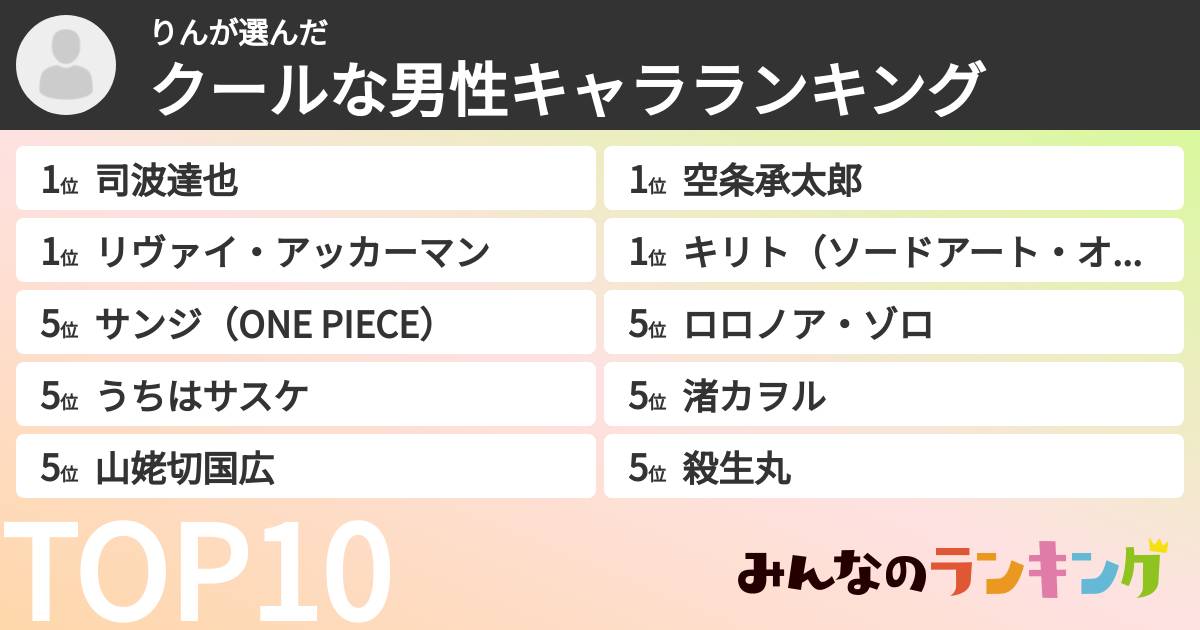 りんが選んだ
クールな男性キャラランキング

1位 司波達也

1位 リヴァイ・アッカーマン

5位 サンジ（ONE PIECE）

5位 うちはサスケ

5位 山姥切国広

1位 空条承太郎

1位 キリト（ソードアート・オ...

5位 ロロノア・ゾロ

5位 渚カヲル

5位 殺生丸

TOP10

みんなのランキング